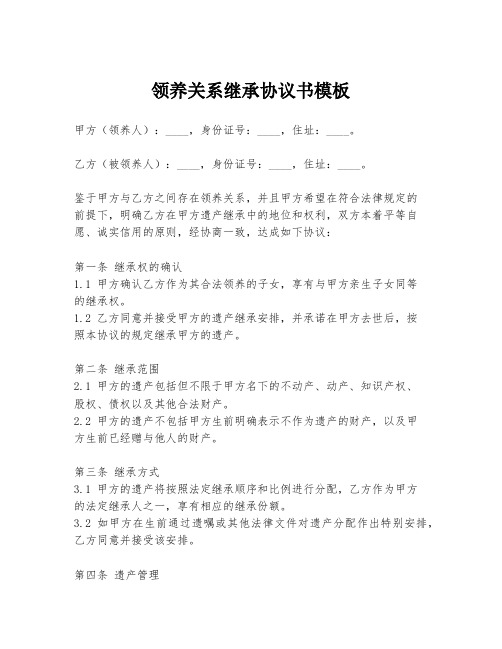 领养关系继承协议书模板

甲方（领养人）：____，身份证号：____，住址：____。

乙方（被领养人）：____，身份证号：____，住址：____。

鉴于甲方与乙方之间存在领养关系，并且甲方希望在符合法律规定的前提下，明确乙方在甲方遗产继承中的地位和权利，双方本着平等自愿、诚实信用的原则，经协商一致，达成如下协议：

第一条 继承权的确认
1.1 甲方确认乙方作为其合法领养的子女，享有与甲方亲生子女同等的继承权。
1.2 乙方同意并接受甲方的遗产继承安排，并承诺在甲方去世后，按照本协议的规定继承甲方的遗产。

第二条 继承范围
2.1 甲方的遗产包括但不限于甲方名下的不动产、动产、知识产权、股权、债权以及其他合法财产。
2.2 甲方的遗产不包括甲方生前明确表示不作为遗产的财产，以及甲方生前已经赠与他人的财产。

第三条 继承方式
3.1 甲方的遗产将按照法定继承顺序和比例进行分配，乙方作为甲方的法定继承人之一，享有相应的继承份额。
3.2 如甲方在生前通过遗嘱或其他法律文件对遗产分配作出特别安排，乙方同意并接受该安排。

第四条 遗产管理